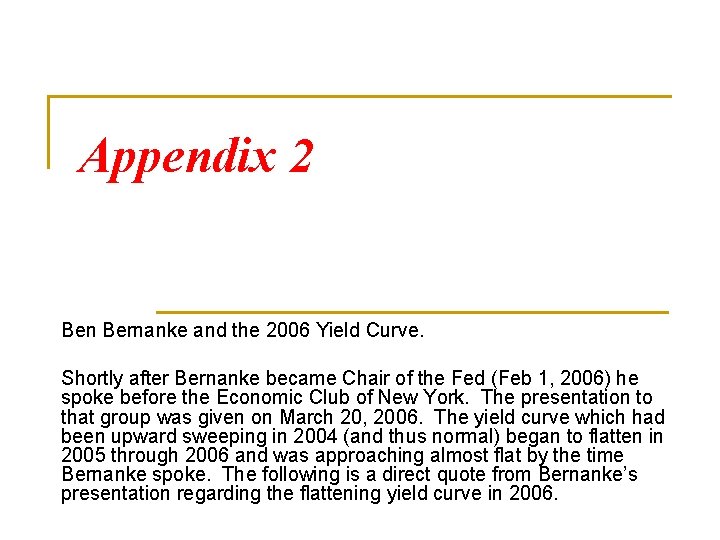 Appendix 2

Ben Bernanke and the 2006 Yield Curve.

Shortly after Bernanke became Chair of the Fed (Feb 1, 2006) he spoke before the Economic Club of New York. The presentation to that group was given on March 20, 2006. The yield curve which had been upward sweeping in 2004 (and thus normal) began to flatten in 2005 through 2006 and was approaching almost flat by the time Bernanke spoke. The following is a direct quote from Bernanke's presentation regarding the flattening yield curve in 2006.